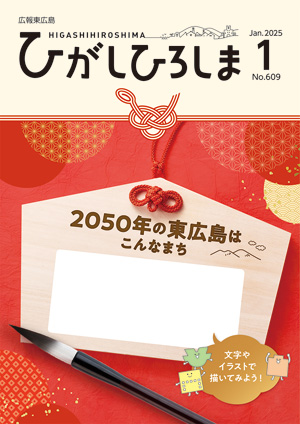 広報東広島

HIGASHIHIROSHIMA

ひがしひろしま

Jan. 2025

1

No.609

2050年の東広島は
こんなまち

文字や
イラストで
描いてみよう！